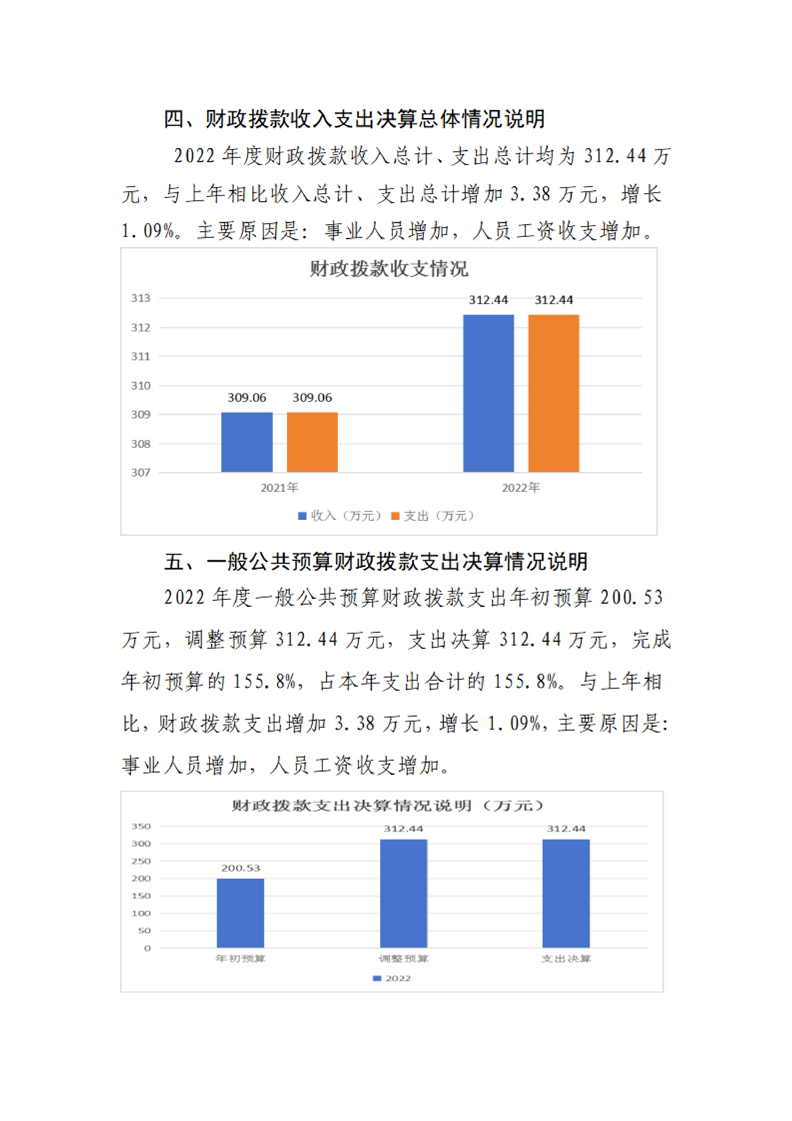 四、财政拨款收入支出决算总体情况说明

2022 年度财政拨款收入总计、支出总计均为 312.44 万元，与上年相比收入总计、支出总计增加 3.38 万元，增长 1.09%。主要原因是：事业人员增加，人员工资收支增加。

财政拨款收支情况

313
312
311
310
309
308
307

309.06 309.06 312.44 312.44

2021年 2022年

收入（万元） 支出（万元）

五、一般公共预算财政拨款支出决算情况说明

2022 年度一般公共预算财政拨款支出年初预算 200.53 万元，调整预算 312.44 万元，支出决算 312.44 万元，完成年初预算的 155.8%，占本年支出合计的 155.8%。与上年相比，财政拨款支出增加 3.38 万元，增长 1.09%，主要原因是：事业人员增加，人员工资收支增加。

财政拨款支出决算情况说明（万元）

350
300
250
200
150
100
50
0

200.53 312.44 312.44

年初预算 调整预算 支出决算

2022